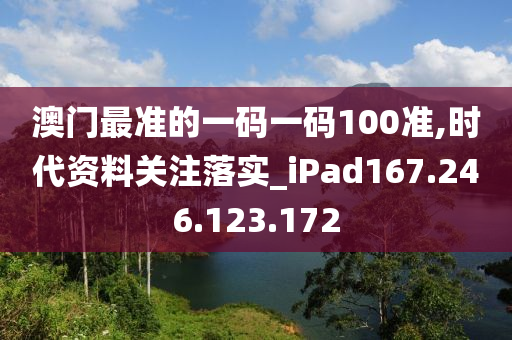 澳门最准的一码一码100准,时代资料关注落实_iPad167.246.123.172